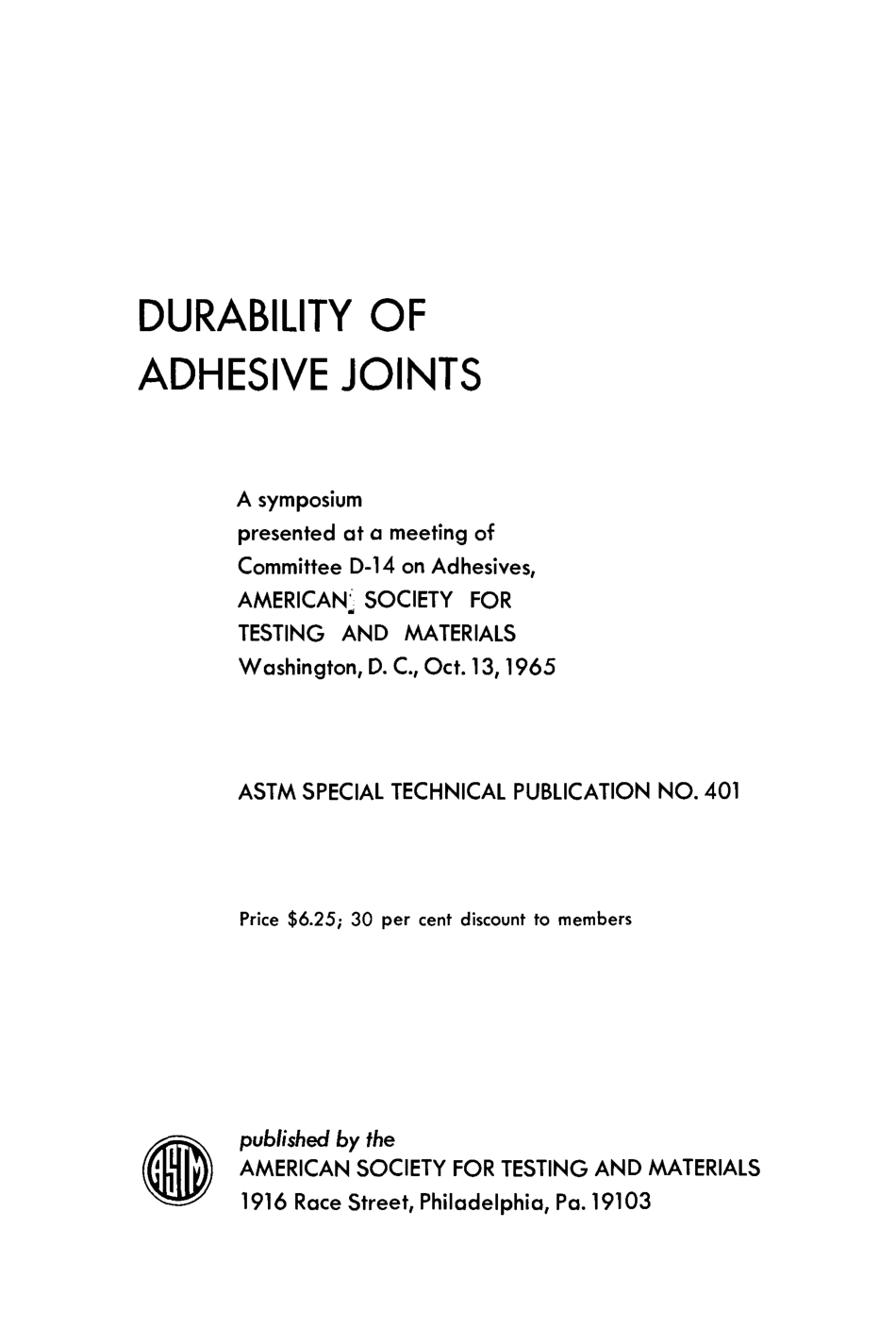 DURABILITY OF
ADHESIVE JOINTS

A symposium
presented at a meeting of
Committee D-14 on Adhesives,
AMERICAN SOCIETY FOR
TESTING AND MATERIALS
Washington, D. C., Oct. 13, 1965

ASTM SPECIAL TECHNICAL PUBLICATION NO. 401

Price $6.25; 30 per cent discount to members

ASTM

published by the
AMERICAN SOCIETY FOR TESTING AND MATERIALS
1916 Race Street, Philadelphia, Pa. 19103